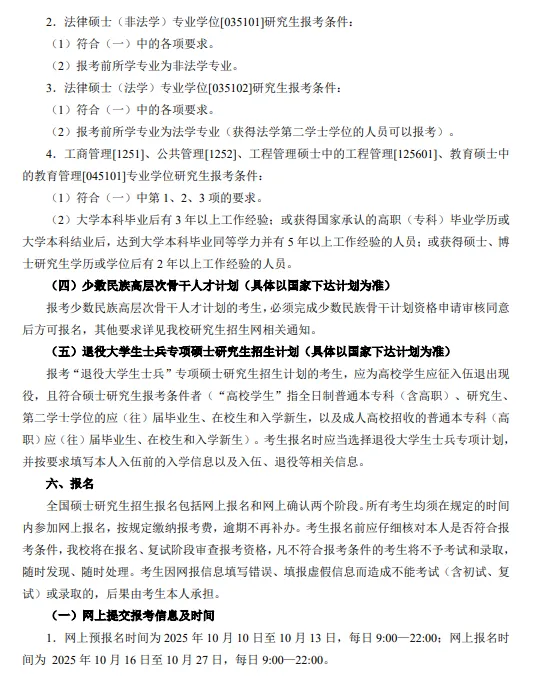 2．法律硕士（非法学）专业学位[035101]研究生报考条件：

（1）符合（一）中的各项要求。

（2）报考前所学专业为非法学专业。

3．法律硕士（法学）专业学位[035102]研究生报考条件：

（1）符合（一）中的各项要求。

（2）报考前所学专业为法学专业（获得法学第二学士学位的人员可以报考）。

4．工商管理[1251]、公共管理[1252]、工程管理硕士中的工程管理[125601]、教育硕士中的教育管理[045101]专业学位研究生报考条件：

（1）符合（一）中第 1、2、3 项的要求。

（2）大学本科毕业后有 3 年以上工作经验；或获得国家承认的高职（专科）毕业学历或大学本科结业后，达到大学本科毕业同等学力并有 5 年以上工作经验的人员；或获得硕士、博士研究生学历或学位后有 2 年以上工作经验的人员。

（四）少数民族高层次骨干人才计划（具体以国家下达计划为准）

报考少数民族高层次骨干人才计划的考生，必须完成少数民族骨干计划资格申请审核同意后方可报名，其他要求详见我校研究生招生网相关通知。

（五）退役大学生士兵专项硕士研究生招生计划（具体以国家下达计划为准）

报考“退役大学生士兵”专项硕士研究生招生计划的考生，应为高校学生应征入伍退出现役，且符合硕士研究生报考条件者（“高校学生”指全日制普通本专科（含高职）、研究生、第二学士学位的应（往）届毕业生、在校生和入学新生，以及成人高校招收的普通本专科（高职）应（往）届毕业生、在校生和入学新生）。考生报名时应当选择退役大学生士兵专项计划，并按要求填写本人入伍前的入学信息以及入伍、退役等相关信息。

六、报名

全国硕士研究生招生报名包括网上报名和网上确认两个阶段。所有考生均须在规定的时间内参加网上报名，按规定缴纳报考费，逾期不再补办。考生报名前应仔细核对本人是否符合报考条件，我校将在报名、复试阶段审查报考资格，凡不符合报考条件的考生将不予考试和录取，随时发现、随时处理。考生因网报信息填写错误、填报虚假信息而造成不能考试（含初试、复试）或录取的，后果由考生本人承担。

（一）网上提交报考信息及时间

1．网上预报名时间为 2025 年 10 月 10 日至 10 月 13 日，每日 9:00—22:00；网上报名时间为 2025 年 10 月 16 日至 10 月 27 日，每日 9:00—22:00。